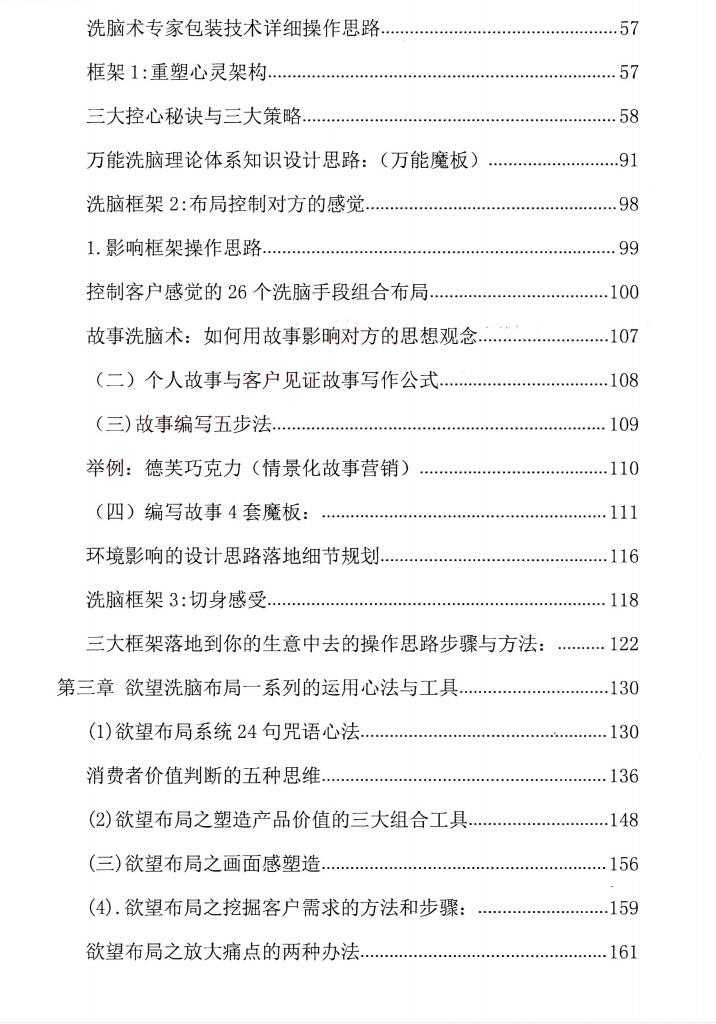 洗脑术专家包装技术详细操作思路 57

框架1:重塑心灵架构 57

三大控心秘诀与三大策略 58

万能洗脑理论体系知识设计思路：（万能魔板） 91

洗脑框架2:布局控制对方的感觉 98

1.影响框架操作思路 99

控制客户感觉的26个洗脑手段组合布局 100

故事洗脑术：如何用故事影响对方的思想观念 107

（二）个人故事与客户见证故事写作公式 108

（三）故事编写五步法 109

举例：德芙巧克力（情景化故事营销） 110

（四）编写故事4套魔板： 111

环境影响的设计思路落地细节规划 116

洗脑框架3:切身感受 118

三大框架落地到你的生意中去的操作思路步骤与方法： 122

第三章 欲望洗脑布局一系列的运用心法与工具 130

(1)欲望布局系统24句咒语心法 130

消费者价值判断的五种思维 136

(2)欲望布局之塑造产品价值的三大组合工具 148

(三)欲望布局之画面感塑造 156

(4).欲望布局之挖掘客户需求的方法和步骤： 159

欲望布局之放大痛点的两种办法 161